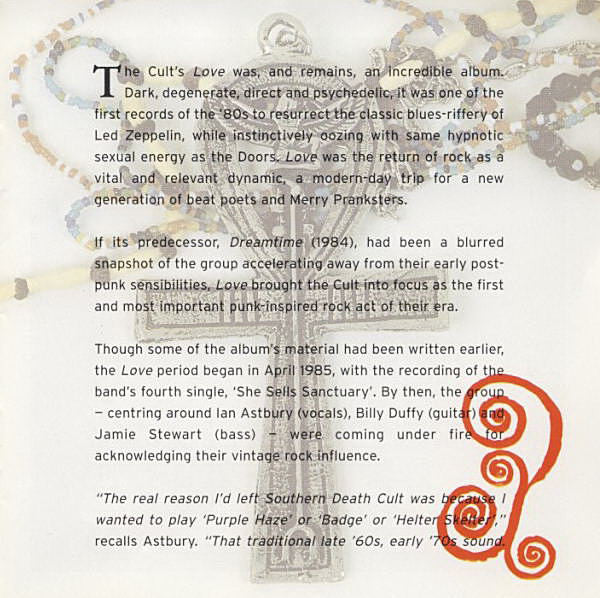 The Cult's Love was, and remains, an incredible album. Dark, degenerate, direct and psychedelic, it was one of the first records of the '80s to resurrect the classic blues-riffery of Led Zeppelin, while instinctively oozing with same hypnotic sexual energy as the Doors. Love was the return of rock as a vital and relevant dynamic, a modern-day trip for a new generation of beat poets and Merry Pranksters.

If its predecessor, Dreamtime (1984), had been a blurred snapshot of the group accelerating away from their early post-punk sensibilities, Love brought the Cult into focus as the first and most important punk-inspired rock act of their era.

Though some of the album's material had been written earlier, the Love period began in April 1985, with the recording of the band's fourth single, 'She Sells Sanctuary'. By then, the group – centring around Ian Astbury (vocals), Billy Duffy (guitar) and Jamie Stewart (bass) – were coming under fire for acknowledging their vintage rock influence.

"The real reason I'd left Southern Death Cult was because I wanted to play 'Purple Haze' or 'Badge' or 'Helter Skelter'," recalls Astbury. "That traditional late '60s, early '70s sound.